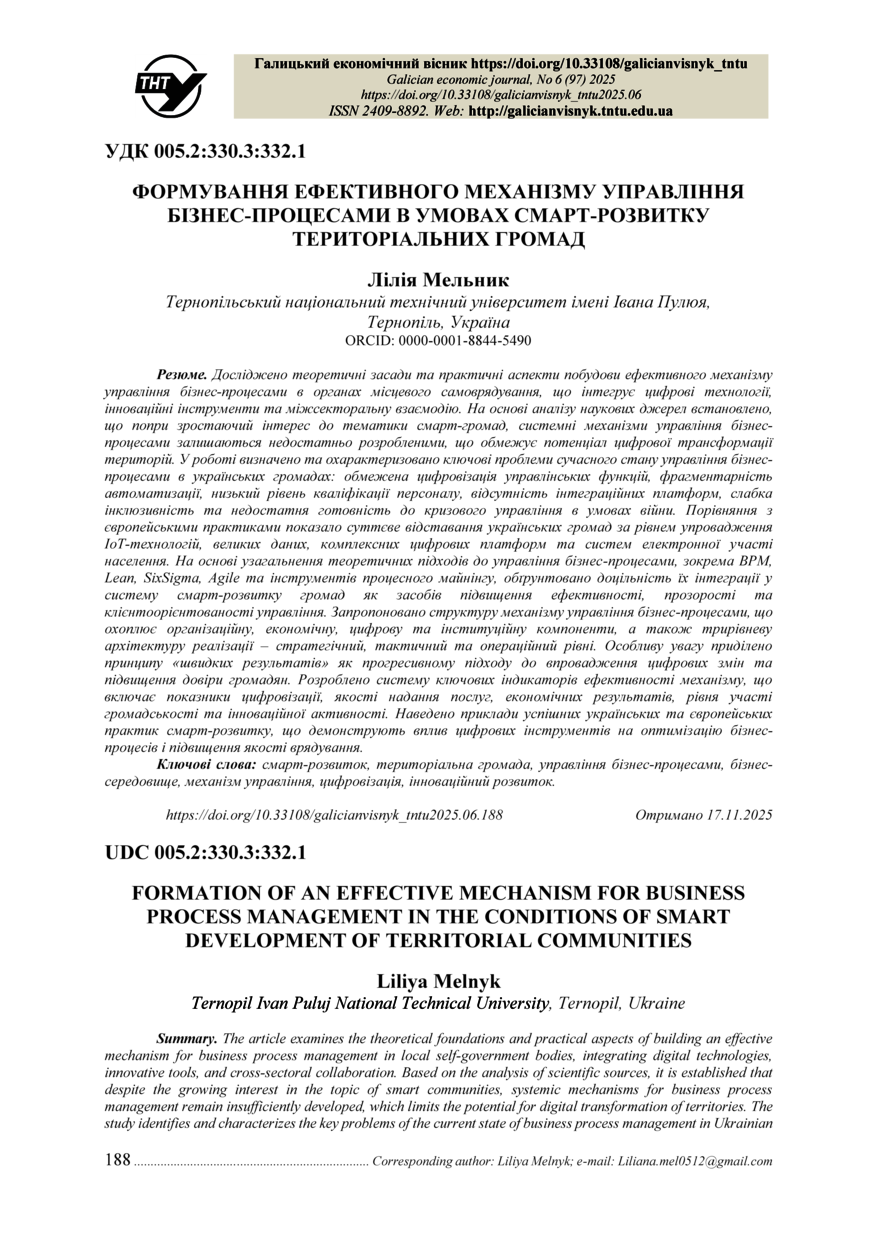 ТНТУ

Галицький економічний вісник https://doi.org/10.33108/galicianvisnyk_tntu
Galician economic journal, No 6 (97) 2025
https://doi.org/10.33108/galicianvisnyk_tntu2025.06
ISSN 2409-8892. Web: http://galicianvisnyk.tntu.edu.ua

УДК 005.2:330.3:332.1

ФОРМУВАННЯ ЕФЕКТИВНОГО МЕХАНІЗМУ УПРАВЛІННЯ БІЗНЕС-ПРОЦЕСАМИ В УМОВАХ СМАРТ-РОЗВИТКУ ТЕРИТОРІАЛЬНИХ ГРОМАД

Лілія Мельник
Тернопільський національний технічний університет імені Івана Пулюя, Тернопіль, Україна
ORCID: 0000-0001-8844-5490

Резюме. Досліджено теоретичні засади та практичні аспекти побудови ефективного механізму управління бізнес-процесами в органах місцевого самоврядування, що інтегрує цифрові технології, інноваційні інструменти та міжсекторальну взаємодію. На основі аналізу наукових джерел встановлено, що попри зростаючий інтерес до тематики смарт-громад, системні механізми управління бізнес-процесами залишаються недостатньо розробленими, що обмежує потенціал цифрової трансформації територій. У роботі визначено та охарактеризовано ключові проблеми сучасного стану управління бізнес-процесами в українських громадах: обмежена цифровізація управлінських функцій, фрагментарність автоматизації, низький рівень кваліфікації персоналу, відсутність інтеграційних платформ, слабка інклюзивність та недостатня готовність до кризового управління в умовах війни. Порівняння з європейськими практиками показало суттєве відставання українських громад за рівнем упровадження IoT-технологій, великих даних, комплексних цифрових платформ та систем електронної участі населення. На основі узагальнення теоретичних підходів до управління бізнес-процесами, зокрема BPM, Lean, SixSigma, Agile та інструментів процесного майнінгу, обґрунтовано доцільність їх інтеграції у систему смарт-розвитку громад як засобів підвищення ефективності, прозорості та клієнтоорієнтованості управління. Запропоновано структуру механізму управління бізнес-процесами, що охоплює організаційну, економічну, цифрову та інституційну компоненти, а також трирівневу архітектуру реалізації – стратегічний, тактичний та операційний рівні. Особливу увагу приділено принципу «швидких результатів» як прогресивному підходу до впровадження цифрових змін та підвищення довіри громадян. Розроблено систему ключових індикаторів ефективності механізму, що включає показники цифровізації, якості надання послуг, економічних результатів, рівня участі громадськості та інноваційної активності. Наведено приклади успішних українських та європейських практик смарт-розвитку, що демонструють вплив цифрових інструментів на оптимізацію бізнес-процесів і підвищення якості врядування.
Ключові слова: смарт-розвиток, територіальна громада, управління бізнес-процесами, бізнес-середовище, механізм управління, цифровізація, інноваційний розвиток.

https://doi.org/10.33108/galicianvisnyk_tntu2025.06.188 Отримано 17.11.2025

UDC 005.2:330.3:332.1

FORMATION OF AN EFFECTIVE MECHANISM FOR BUSINESS PROCESS MANAGEMENT IN THE CONDITIONS OF SMART DEVELOPMENT OF TERRITORIAL COMMUNITIES

Liliya Melnyk
Ternopil Ivan Puluj National Technical University, Ternopil, Ukraine

Summary. The article examines the theoretical foundations and practical aspects of building an effective mechanism for business process management in local self-government bodies, integrating digital technologies, innovative tools, and cross-sectoral collaboration. Based on the analysis of scientific sources, it is established that despite the growing interest in the topic of smart communities, systemic mechanisms for business process management remain insufficiently developed, which limits the potential for digital transformation of territories. The study identifies and characterizes the key problems of the current state of business process management in Ukrainian

188 ........................................................................ Corresponding author: Liliya Melnyk; e-mail: Liliana.mel0512@gmail.com